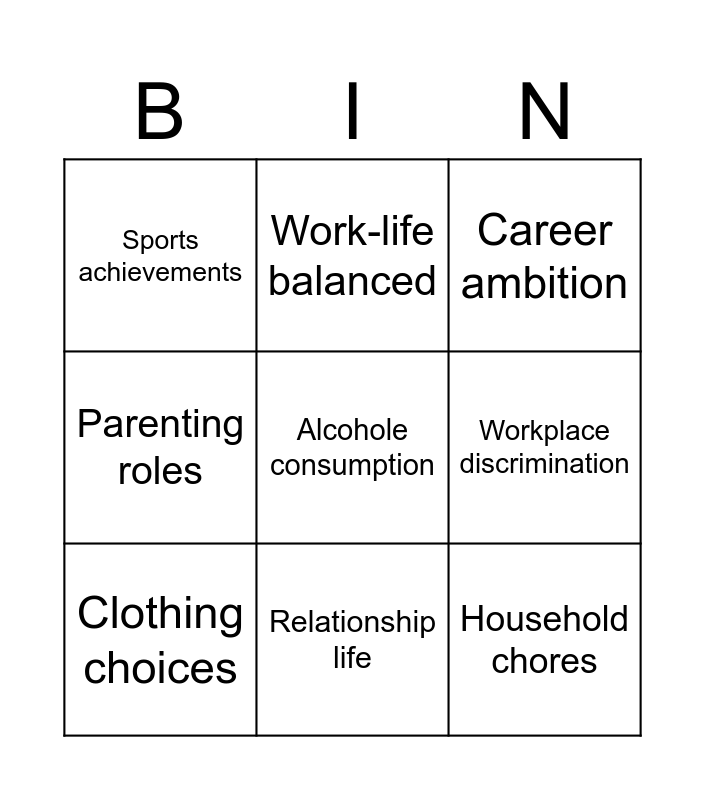 | B | I | N |
|---|---|---|
| Sports achievements | Work-life balanced | Career ambition |
| Parenting roles | Alcohole consumption | Workplace discrimination |
| Clothing choices | Relationship life | Household chores |